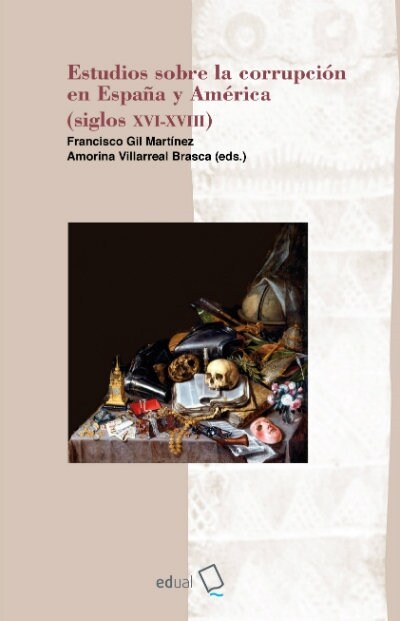 Estudios sobre la corrupción en España y América (siglos XVI-XVIII)

Francisco Gil Martínez
Amorina Villarreal Brasca (eds.)

edual